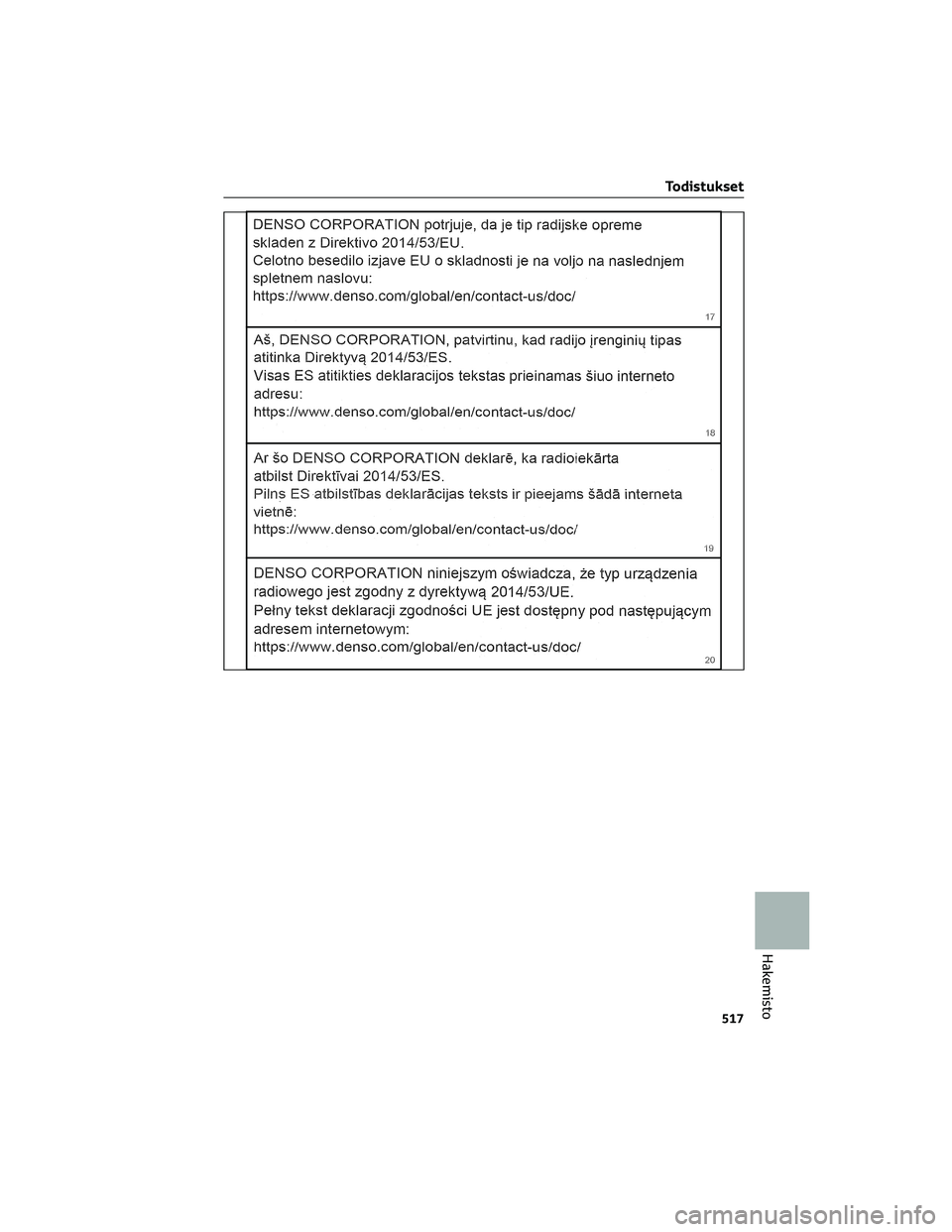 Todistukset

DENSO CORPORATION potrjuje, da je tip radijske opreme skladen z Direktivo 2014/53/EU.
Celotno besedilo izjave EU o skladnosti je na voljo na naslednjem spletnem naslovu:
https://www.denso.com/global/en/contact-us/doc/

17

Aš, DENSO CORPORATION, patvirtinu, kad radijo įrenginių tipas atitinka Direktyvą 2014/53/ES.
Visas ES atitikties deklaracijos tekstas prieinamas šiuo interneto adresu:
https://www.denso.com/global/en/contact-us/doc/

18

Ar šo DENSO CORPORATION deklarē, ka radioiekārta atbilst Direktīvai 2014/53/ES.
Pilns ES atbilstības deklarācijas teksts ir pieejams šādā interneta vietnē:
https://www.denso.com/global/en/contact-us/doc/

19

DENSO CORPORATION niniejszym oświadcza, że typ urządzenia radiowego jest zgodny z dyrektywą 2014/53/UE.
Pełny tekst deklaracji zgodności UE jest dostępny pod następującym adresem internetowym:
https://www.denso.com/global/en/contact-us/doc/

20

Hakemisto

517

carmanualsonline.info